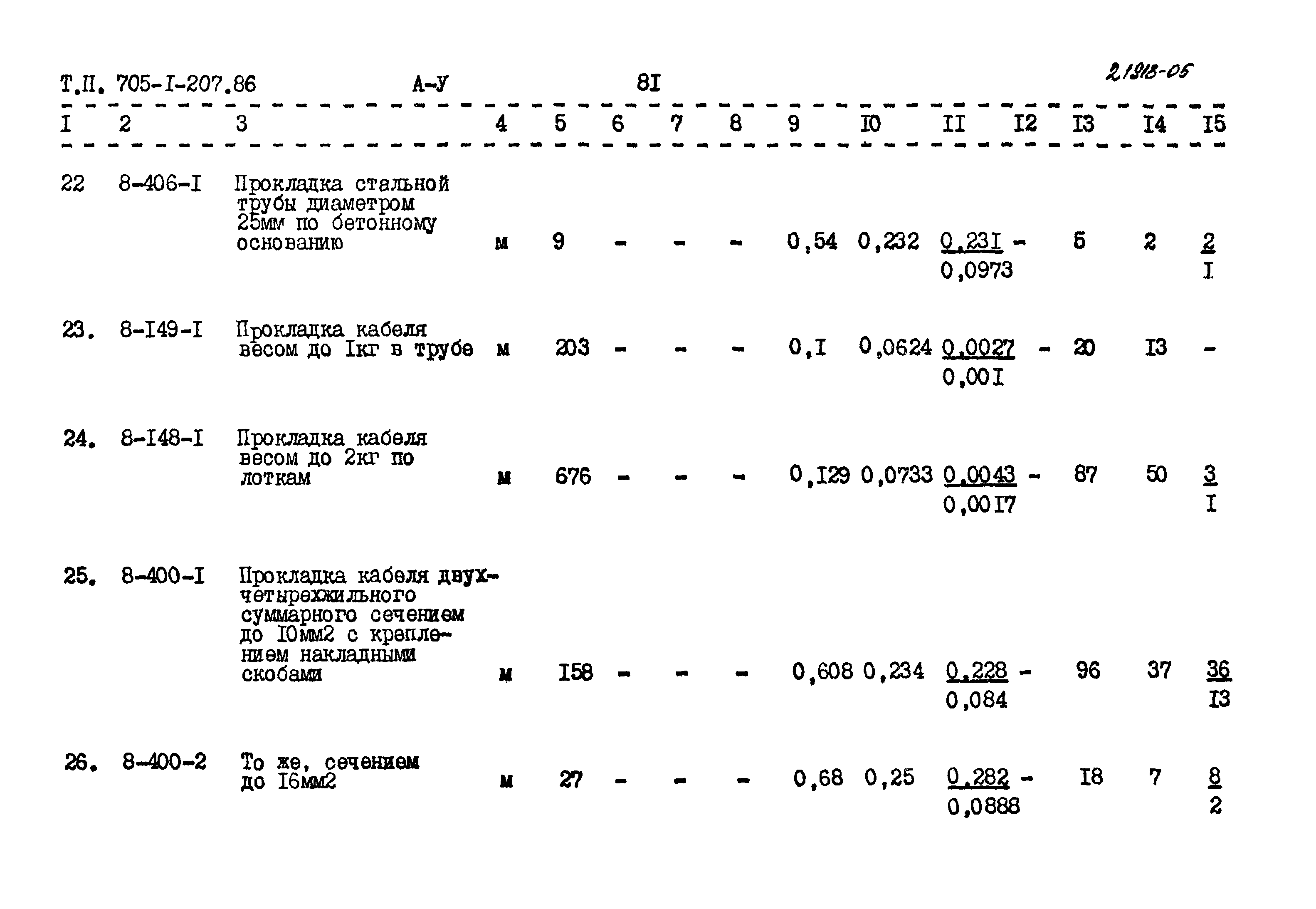 Т.П. 705-I-207.86　　А-У　　8I　　21918-05

| I | 2 | 3 | 4 | 5 | 6 | 7 | 8 | 9 | I0 | II | I2 | I3 | I4 | I5 |
|---|---|---|---|---|---|---|---|---|---|---|---|---|---|---|
| 22 | 8-406-I | Прокладка стальной трубы диаметром 25мм по бетонному основанию | м | 9 | - | - | - | 0,54 | 0,232 | $\frac{0,23I}{0,0973}$ | - | 5 | 2 | $\frac{2}{I}$ |
| 23. | 8-I49-I | Прокладка кабеля весом до Iкг в трубе | м | 203 | - | - | - | 0,I | 0,0624 | $\frac{0,0027}{0,00I}$ | - | 20 | I3 | - |
| 24. | 8-I48-I | Прокладка кабеля весом до 2кг по лоткам | м | 676 | - | - | - | 0,I29 | 0,0733 | $\frac{0,0043}{0,00I7}$ | - | 87 | 50 | $\frac{3}{I}$ |
| 25. | 8-400-I | Прокладка кабеля двух-четырехжильного суммарного сечением до I0мм2 с креплением накладными скобами | м | I58 | - | - | - | 0,608 | 0,234 | $\frac{0,228}{0,084}$ | - | 96 | 37 | $\frac{36}{I3}$ |
| 26. | 8-400-2 | То же, сечением до I6мм2 | м | 27 | - | - | - | 0,68 | 0,25 | $\frac{0,282}{0,0888}$ | - | I8 | 7 | $\frac{8}{2}$ |